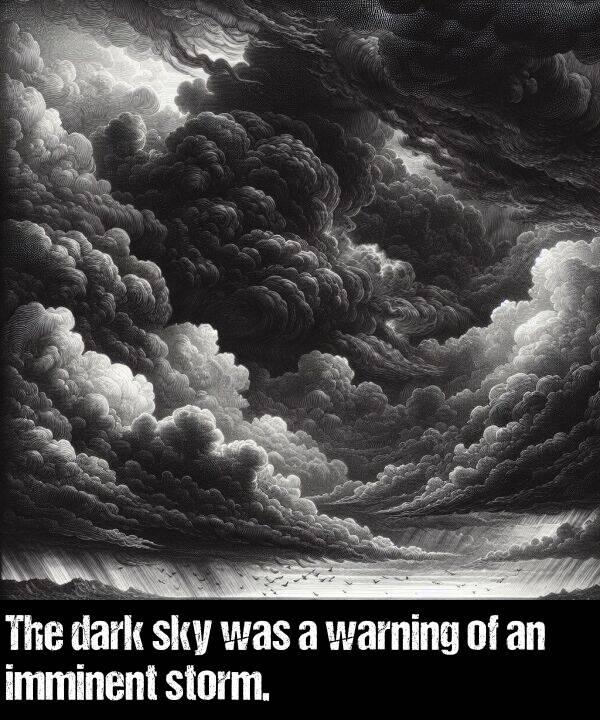 The dark sky was a warning of an imminent storm.